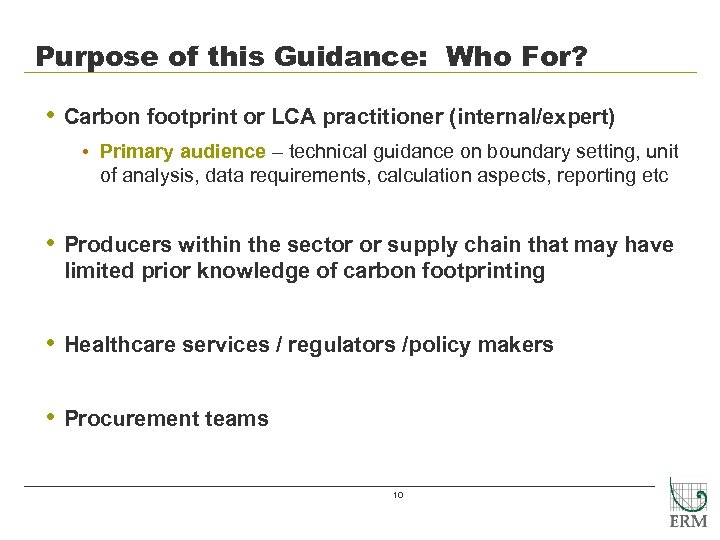 Purpose of this Guidance: Who For?

• Carbon footprint or LCA practitioner (internal/expert)

• Primary audience – technical guidance on boundary setting, unit of analysis, data requirements, calculation aspects, reporting etc

• Producers within the sector or supply chain that may have limited prior knowledge of carbon footprinting

• Healthcare services / regulators /policy makers

• Procurement teams

10

ERM